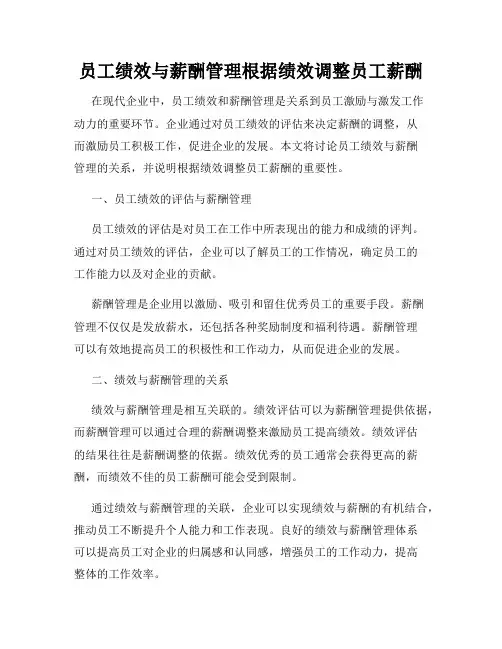 员工绩效与薪酬管理根据绩效调整员工薪酬

在现代企业中，员工绩效和薪酬管理是关系到员工激励与激发工作动力的重要环节。企业通过对员工绩效的评估来决定薪酬的调整，从而激励员工积极工作，促进企业的发展。本文将讨论员工绩效与薪酬管理的关系，并说明根据绩效调整员工薪酬的重要性。

一、员工绩效的评估与薪酬管理

员工绩效的评估是对员工在工作中所表现出的能力和成绩的评判。通过对员工绩效的评估，企业可以了解员工的工作情况，确定员工的工作能力以及对企业的贡献。

薪酬管理是企业用以激励、吸引和留住优秀员工的重要手段。薪酬管理不仅仅是发放薪水，还包括各种奖励制度和福利待遇。薪酬管理可以有效地提高员工的积极性和工作动力，从而促进企业的发展。

二、绩效与薪酬管理的关系

绩效与薪酬管理是相互关联的。绩效评估可以为薪酬管理提供依据，而薪酬管理可以通过合理的薪酬调整来激励员工提高绩效。绩效评估的结果往往是薪酬调整的依据。绩效优秀的员工通常会获得更高的薪酬，而绩效不佳的员工薪酬可能会受到限制。

通过绩效与薪酬管理的关联，企业可以实现绩效与薪酬的有机结合，推动员工不断提升个人能力和工作表现。良好的绩效与薪酬管理体系可以提高员工对企业的归属感和认同感，增强员工的工作动力，提高整体的工作效率。